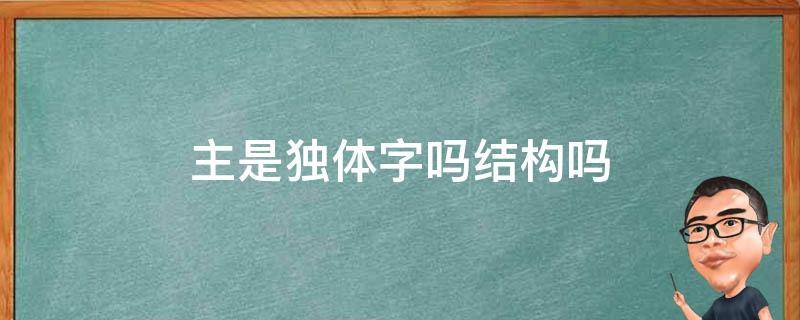 主是独体字吗结构吗